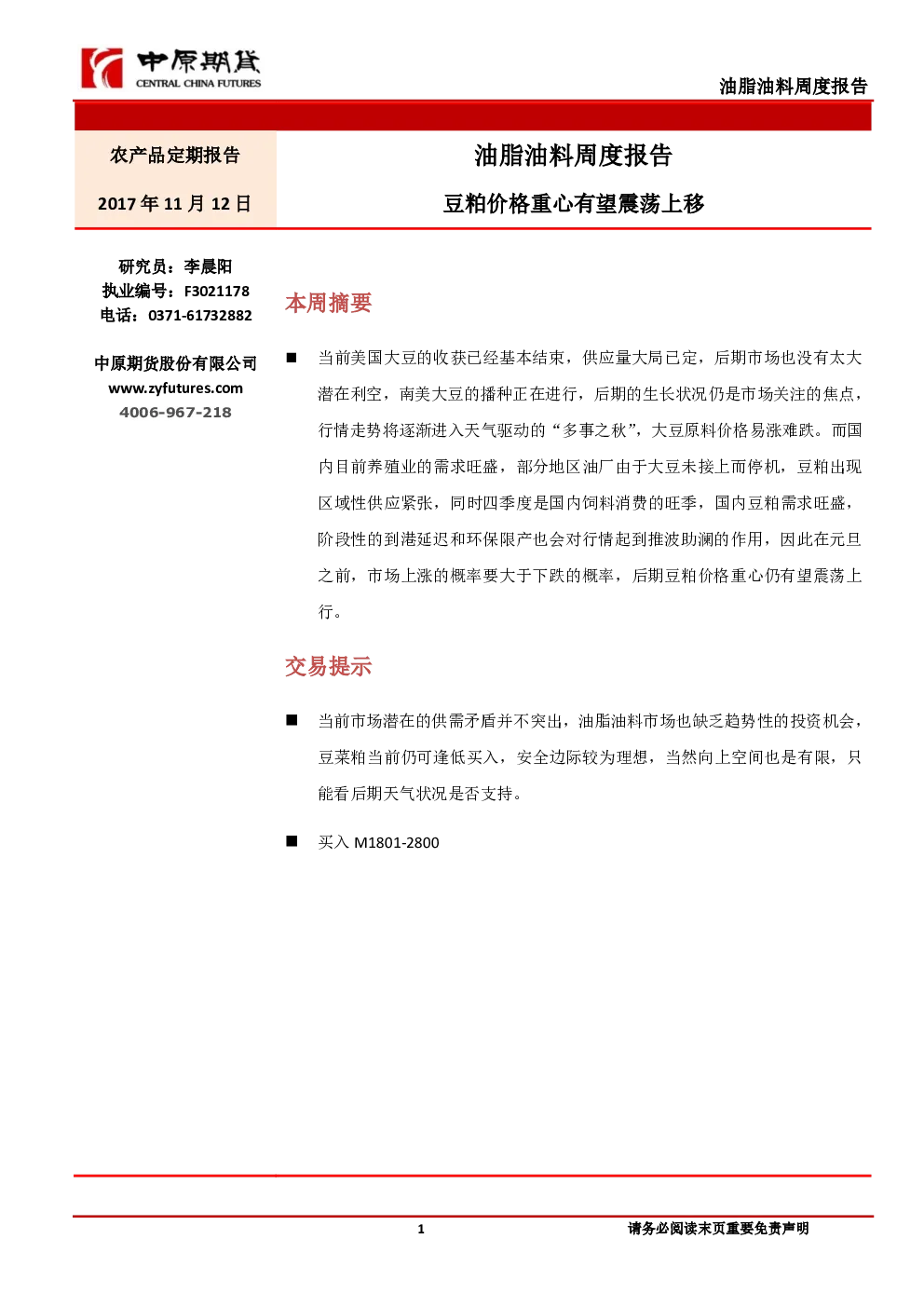 中原期货
CENTRAL CHINA FUTURES

油脂油料周度报告

农产品定期报告

2017 年 11 月 12 日

油脂油料周度报告

豆粕价格重心有望震荡上移

研究员：李晨阳
执业编号：F3021178
电话：0371-61732882

中原期货股份有限公司
www.zyfutures.com
4006-967-218

本周摘要

■ 当前美国大豆的收获已经基本结束，供应量大局已定，后期市场也没有太大潜在利空，南美大豆的播种正在进行，后期的生长状况仍是市场关注的焦点，行情走势将逐渐进入天气驱动的“多事之秋”，大豆原料价格易涨难跌。而国内目前养殖业的需求旺盛，部分地区油厂由于大豆未接上而停机，豆粕出现区域性供应紧张，同时四季度是国内饲料消费的旺季，国内豆粕需求旺盛，阶段性的到港延迟和环保限产也会对行情起到推波助澜的作用，因此在元旦之前，市场上涨的概率要大于下跌的概率，后期豆粕价格重心仍有望震荡上行。

交易提示

■ 当前市场潜在的供需矛盾并不突出，油脂油料市场也缺乏趋势性的投资机会，豆菜粕当前仍可逢低买入，安全边际较为理想，当然向上空间也是有限，只能看后期天气状况是否支持。

■ 买入 M1801-2800

1

请务必阅读末页重要免责声明